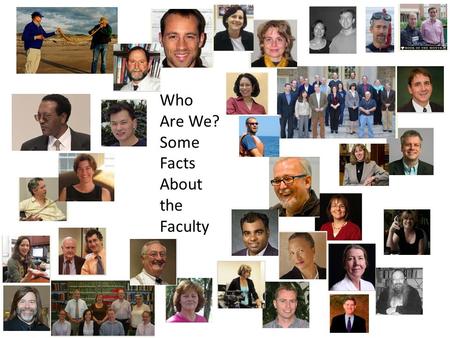 Who Are We? Some Facts About the Faculty